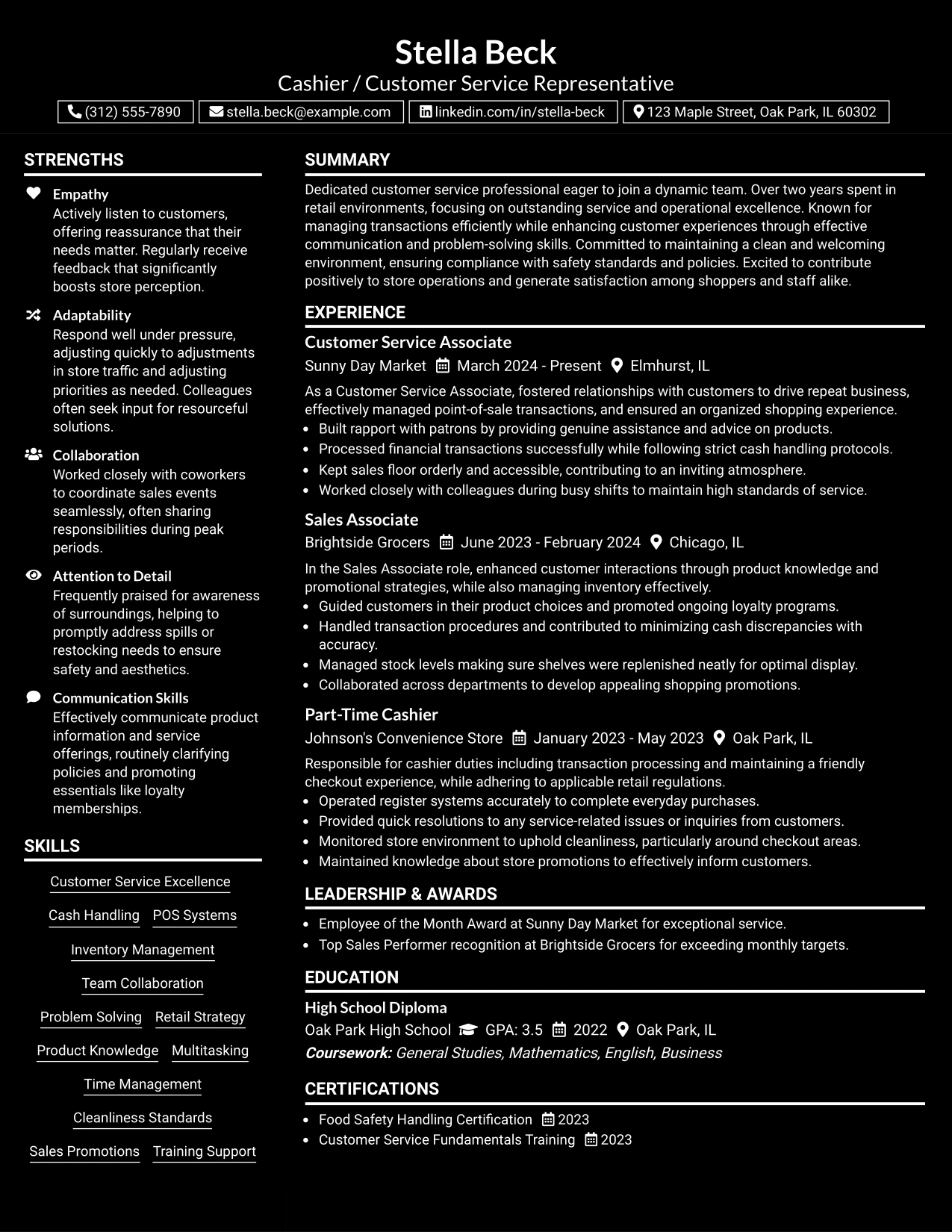 Stella Beck
Cashier / Customer Service Representative

(312) 555-7890 stella.beck@example.com linkedin.com/in/stella-beck 123 Maple Street, Oak Park, IL 60302

STRENGTHS

Empathy
Actively listen to customers, offering reassurance that their needs matter. Regularly receive feedback that significantly boosts store perception.

Adaptability
Respond well under pressure, adjusting quickly to adjustments in store traffic and adjusting priorities as needed. Colleagues often seek input for resourceful solutions.

Collaboration
Worked closely with coworkers to coordinate sales events seamlessly, often sharing responsibilities during peak periods.

Attention to Detail
Frequently praised for awareness of surroundings, helping to promptly address spills or restocking needs to ensure safety and aesthetics.

Communication Skills
Effectively communicate product information and service offerings, routinely clarifying policies and promoting essentials like loyalty memberships.

SKILLS

Customer Service Excellence
Cash Handling
POS Systems
Inventory Management
Team Collaboration
Problem Solving
Retail Strategy
Product Knowledge
Multitasking
Time Management
Cleanliness Standards
Sales Promotions
Training Support

SUMMARY

Dedicated customer service professional eager to join a dynamic team. Over two years spent in retail environments, focusing on outstanding service and operational excellence. Known for managing transactions efficiently while enhancing customer experiences through effective communication and problem-solving skills. Committed to maintaining a clean and welcoming environment, ensuring compliance with safety standards and policies. Excited to contribute positively to store operations and generate satisfaction among shoppers and staff alike.

EXPERIENCE

Customer Service Associate
Sunny Day Market March 2024 - Present Elmhurst, IL

As a Customer Service Associate, fostered relationships with customers to drive repeat business, effectively managed point-of-sale transactions, and ensured an organized shopping experience.
• Built rapport with patrons by providing genuine assistance and advice on products.
• Processed financial transactions successfully while following strict cash handling protocols.
• Kept sales floor orderly and accessible, contributing to an inviting atmosphere.
• Worked closely with colleagues during busy shifts to maintain high standards of service.

Sales Associate
Brightside Grocers June 2023 - February 2024 Chicago, IL

In the Sales Associate role, enhanced customer interactions through product knowledge and promotional strategies, while also managing inventory effectively.
• Guided customers in their product choices and promoted ongoing loyalty programs.
• Handled transaction procedures and contributed to minimizing cash discrepancies with accuracy.
• Managed stock levels making sure shelves were replenished neatly for optimal display.
• Collaborated across departments to develop appealing shopping promotions.

Part-Time Cashier
Johnson's Convenience Store January 2023 - May 2023 Oak Park, IL

Responsible for cashier duties including transaction processing and maintaining a friendly checkout experience, while adhering to applicable retail regulations.
• Operated register systems accurately to complete everyday purchases.
• Provided quick resolutions to any service-related issues or inquiries from customers.
• Monitored store environment to uphold cleanliness, particularly around checkout areas.
• Maintained knowledge about store promotions to effectively inform customers.

LEADERSHIP & AWARDS

• Employee of the Month Award at Sunny Day Market for exceptional service.
• Top Sales Performer recognition at Brightside Grocers for exceeding monthly targets.

EDUCATION

High School Diploma
Oak Park High School GPA: 3.5 2022 Oak Park, IL
Coursework: General Studies, Mathematics, English, Business

CERTIFICATIONS

• Food Safety Handling Certification 2023
• Customer Service Fundamentals Training 2023